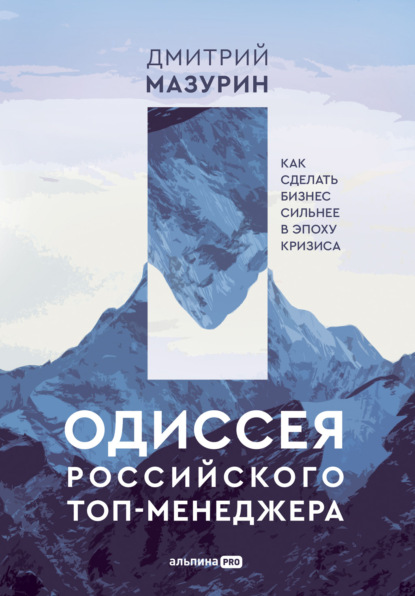 ДМИТРИЙ
МАЗУРИН

КАК СДЕЛАТЬ БИЗНЕС СИЛЬНЕЕ В ЭПОХУ КРИЗИСА

ОДИССЕЯ
РОССИЙСКОГО
ТОП-МЕНЕДЖЕРА

альпина PRO